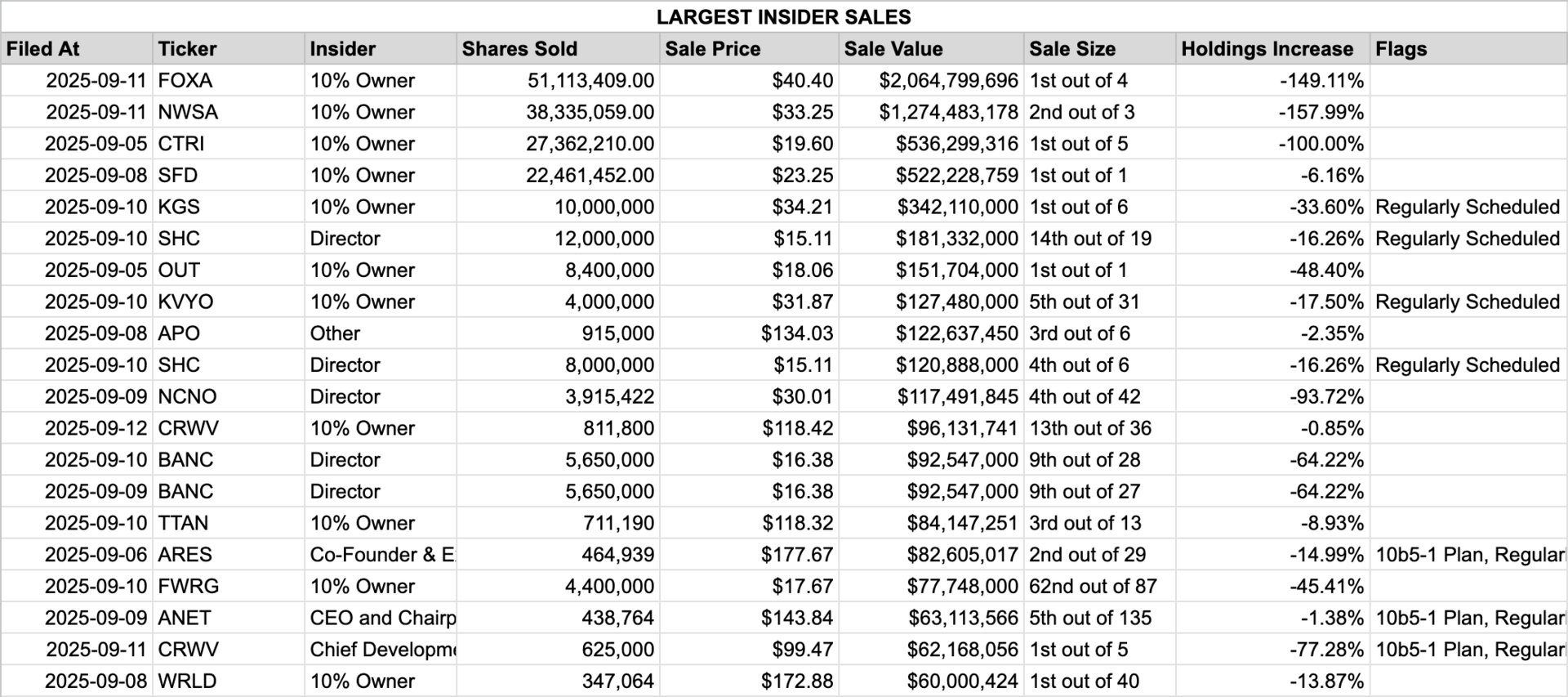 LARGEST INSIDER SALES

| Filed At | Ticker | Insider | Shares Sold | Sale Price | Sale Value | Sale Size | Holdings Increase | Flags |
|---|---|---|---|---|---|---|---|---|
| 2025-09-11 | FOXA | 10% Owner | 51,113,409.00 | $40.40 | $2,064,799,696 | 1st out of 4 | -149.11% | |
| 2025-09-11 | NWSA | 10% Owner | 38,335,059.00 | $33.25 | $1,274,483,178 | 2nd out of 3 | -157.99% | |
| 2025-09-05 | CTRI | 10% Owner | 27,362,210.00 | $19.60 | $536,299,316 | 1st out of 5 | -100.00% | |
| 2025-09-08 | SFD | 10% Owner | 22,461,452.00 | $23.25 | $522,228,759 | 1st out of 1 | -6.16% | |
| 2025-09-10 | KGS | 10% Owner | 10,000,000 | $34.21 | $342,110,000 | 1st out of 6 | -33.60% | Regularly Scheduled |
| 2025-09-10 | SHC | Director | 12,000,000 | $15.11 | $181,332,000 | 14th out of 19 | -16.26% | Regularly Scheduled |
| 2025-09-05 | OUT | 10% Owner | 8,400,000 | $18.06 | $151,704,000 | 1st out of 1 | -48.40% | |
| 2025-09-10 | KVYO | 10% Owner | 4,000,000 | $31.87 | $127,480,000 | 5th out of 31 | -17.50% | Regularly Scheduled |
| 2025-09-08 | APO | Other | 915,000 | $134.03 | $122,637,450 | 3rd out of 6 | -2.35% | |
| 2025-09-10 | SHC | Director | 8,000,000 | $15.11 | $120,888,000 | 4th out of 6 | -16.26% | Regularly Scheduled |
| 2025-09-09 | NCNO | Director | 3,915,422 | $30.01 | $117,491,845 | 4th out of 42 | -93.72% | |
| 2025-09-12 | CRWV | 10% Owner | 811,800 | $118.42 | $96,131,741 | 13th out of 36 | -0.85% | |
| 2025-09-10 | BANC | Director | 5,650,000 | $16.38 | $92,547,000 | 9th out of 28 | -64.22% | |
| 2025-09-09 | BANC | Director | 5,650,000 | $16.38 | $92,547,000 | 9th out of 27 | -64.22% | |
| 2025-09-10 | TTAN | 10% Owner | 711,190 | $118.32 | $84,147,251 | 3rd out of 13 | -8.93% | |
| 2025-09-06 | ARES | Co-Founder & E | 464,939 | $177.67 | $82,605,017 | 2nd out of 29 | -14.99% | 10b5-1 Plan, Regular |
| 2025-09-10 | FWRG | 10% Owner | 4,400,000 | $17.67 | $77,748,000 | 62nd out of 87 | -45.41% | |
| 2025-09-09 | ANET | CEO and Chairp | 438,764 | $143.84 | $63,113,566 | 5th out of 135 | -1.38% | 10b5-1 Plan, Regular |
| 2025-09-11 | CRWV | Chief Developm | 625,000 | $99.47 | $62,168,056 | 1st out of 5 | -77.28% | 10b5-1 Plan, Regular |
| 2025-09-08 | WRLD | 10% Owner | 347,064 | $172.88 | $60,000,424 | 1st out of 40 | -13.87% | |